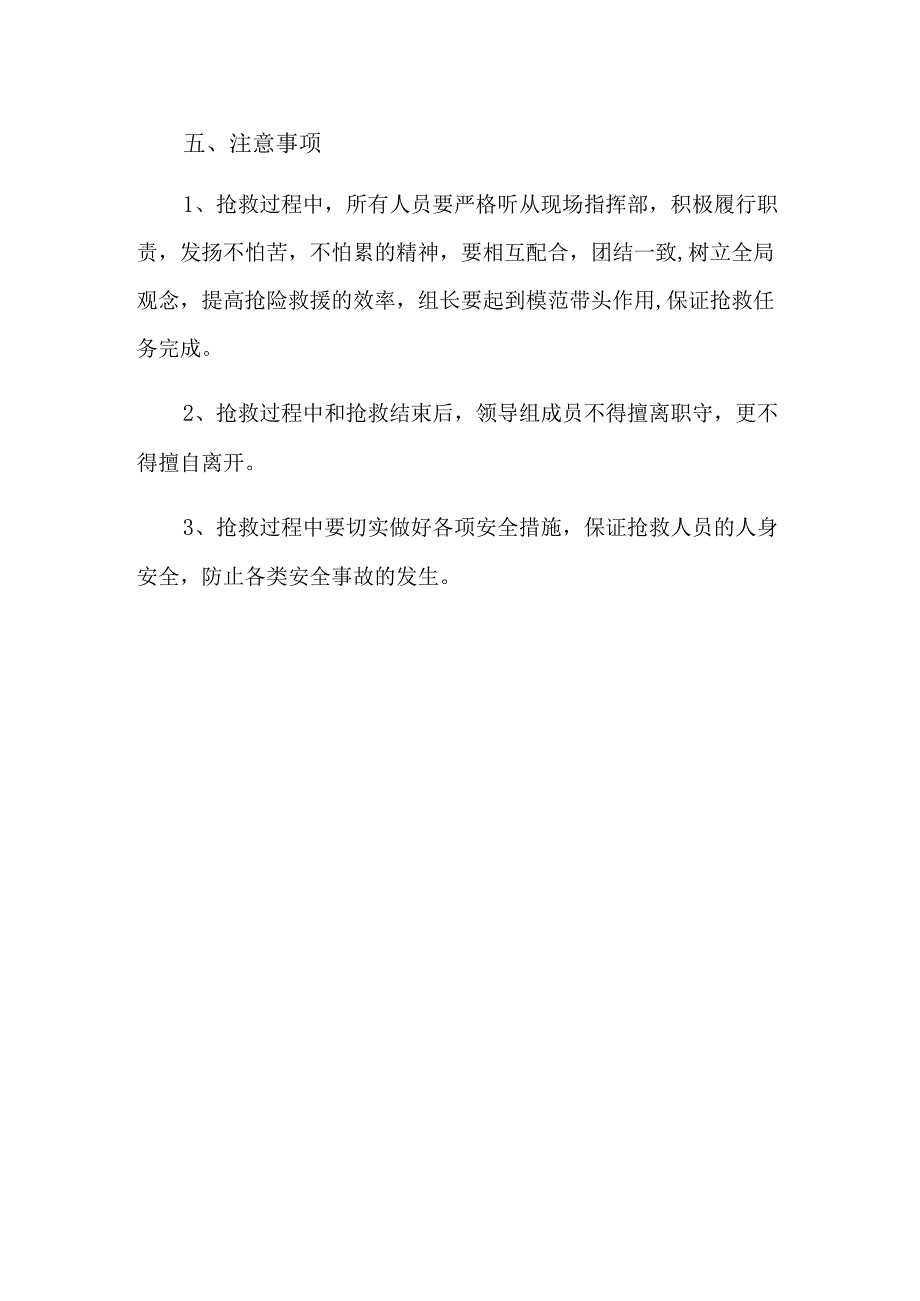 五、注意事项

1、抢救过程中，所有人员要严格听从现场指挥部，积极履行职责，发扬不怕苦，不怕累的精神，要相互配合，团结一致,树立全局观念，提高抢险救援的效率，组长要起到模范带头作用,保证抢救任务完成。

2、抢救过程中和抢救结束后，领导组成员不得擅离职守，更不得擅自离开。

3、抢救过程中要切实做好各项安全措施，保证抢救人员的人身安全，防止各类安全事故的发生。